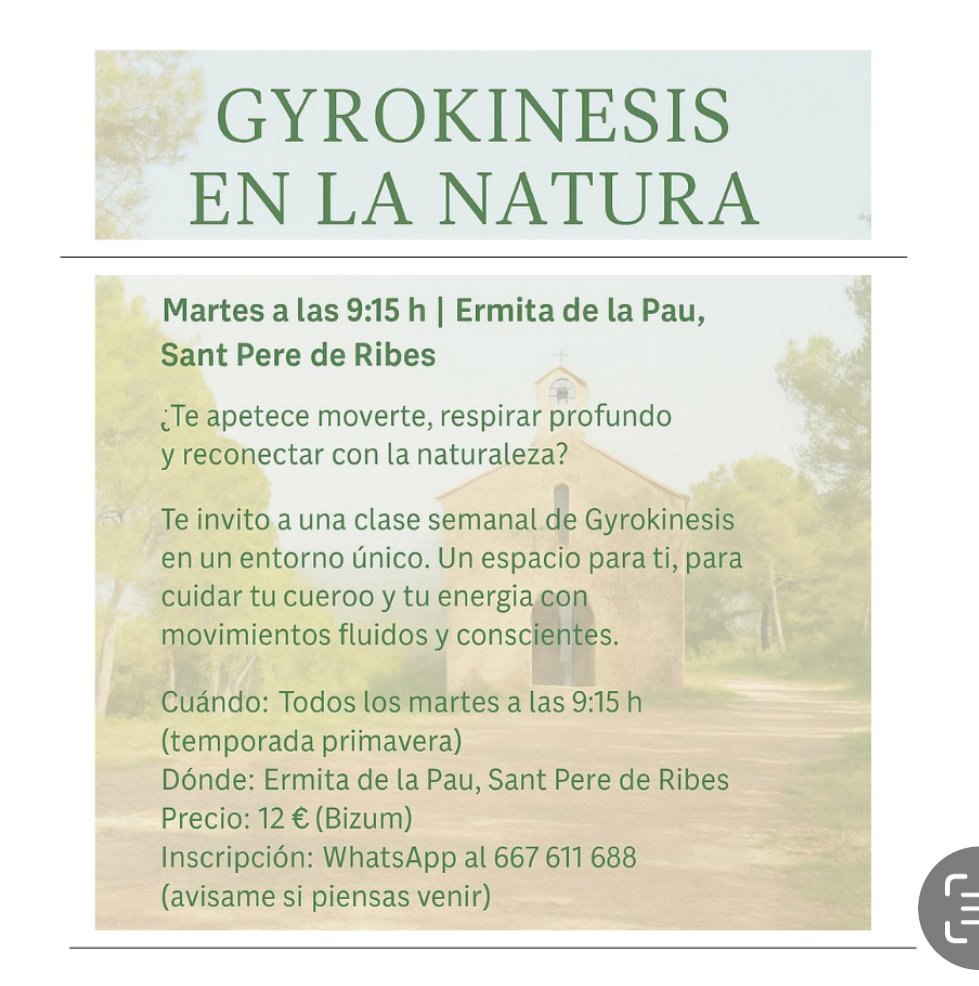 GYROKINESIS EN LA NATURA

Martes a las 9:15 h | Ermita de la Pau, Sant Pere de Ribes

¿Te apetece moverte, respirar profundo y reconectar con la naturaleza?

Te invito a una clase semanal de Gyrokinesis en un entorno único. Un espacio para ti, para cuidar tu cueroo y tu energia con movimientos fluidos y conscientes.

Cuándo: Todos los martes a las 9:15 h (temporada primavera)
Dónde: Ermita de la Pau, Sant Pere de Ribes
Precio: 12 € (Bizum)
Inscripción: WhatsApp al 667 611 688 (avisame si piensas venir)